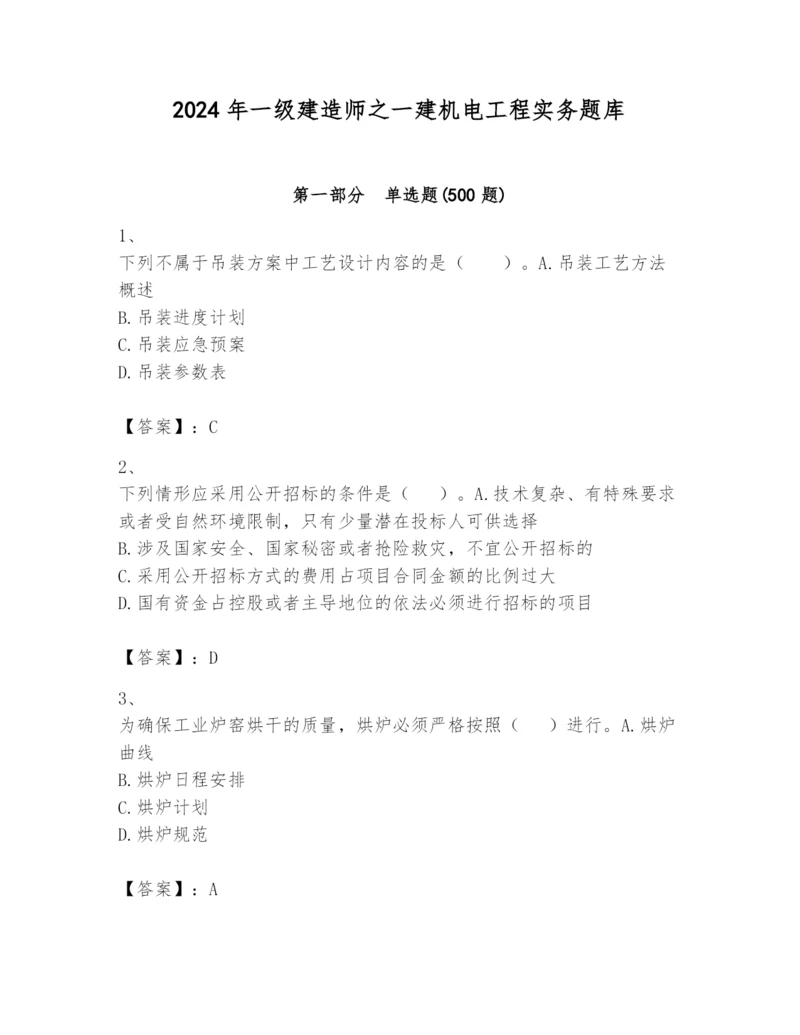 2024 年一级建造师之一建机电工程实务题库

第一部分　单选题(500 题)

1、
下列不属于吊装方案中工艺设计内容的是（　　）。A.吊装工艺方法概述
B.吊装进度计划
C.吊装应急预案
D.吊装参数表

【答案】：C

2、
下列情形应采用公开招标的条件是（　　）。A.技术复杂、有特殊要求或者受自然环境限制，只有少量潜在投标人可供选择
B.涉及国家安全、国家秘密或者抢险救灾，不宜公开招标的
C.采用公开招标方式的费用占项目合同金额的比例过大
D.国有资金占控股或者主导地位的依法必须进行招标的项目

【答案】：D

3、
为确保工业炉窑烘干的质量，烘炉必须严格按照（　　）进行。A.烘炉曲线
B.烘炉日程安排
C.烘炉计划
D.烘炉规范

【答案】：A